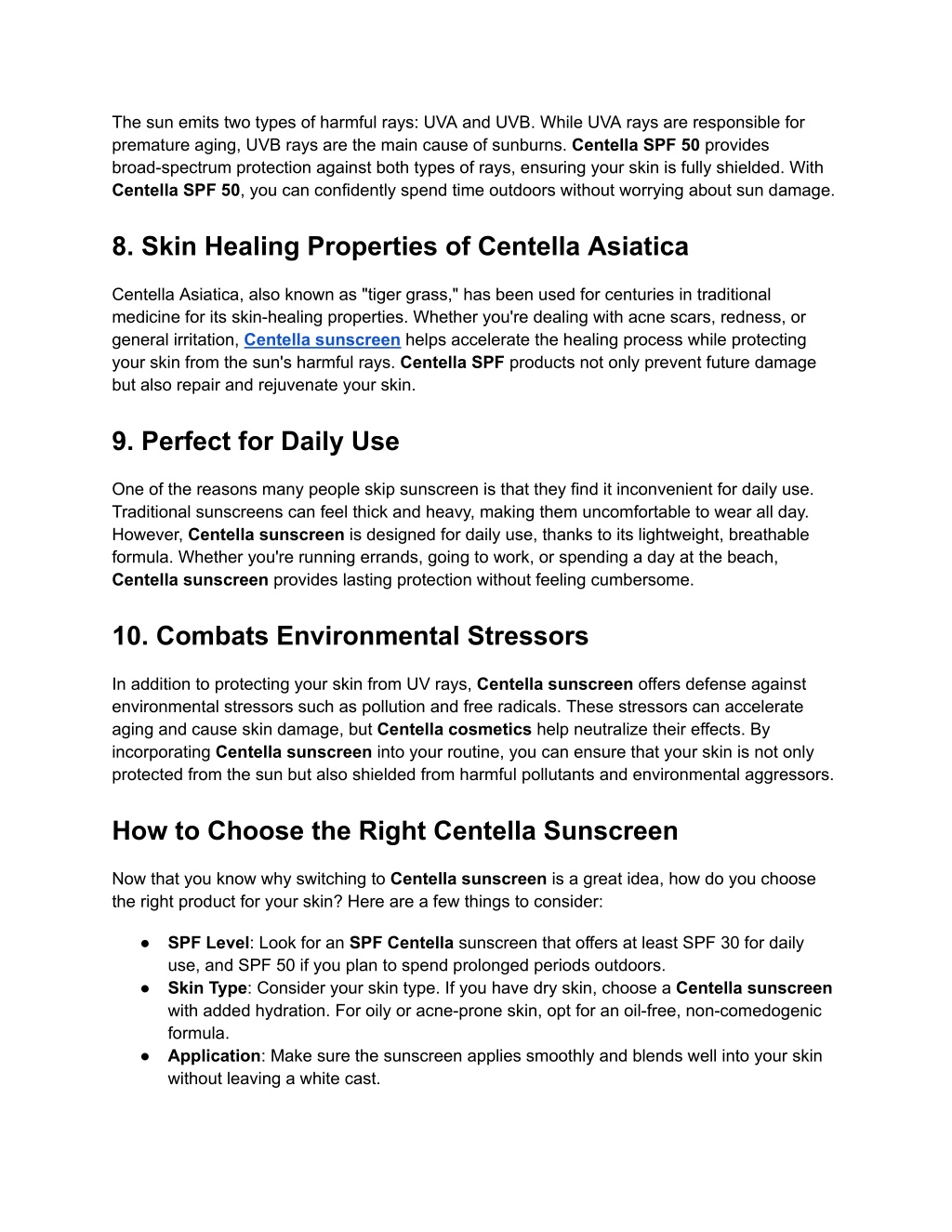 The sun emits two types of harmful rays: UVA and UVB. While UVA rays are responsible for premature aging, UVB rays are the main cause of sunburns. Centella SPF 50 provides broad-spectrum protection against both types of rays, ensuring your skin is fully shielded. With Centella SPF 50, you can confidently spend time outdoors without worrying about sun damage.

8. Skin Healing Properties of Centella Asiatica

Centella Asiatica, also known as "tiger grass," has been used for centuries in traditional medicine for its skin-healing properties. Whether you're dealing with acne scars, redness, or general irritation, Centella sunscreen helps accelerate the healing process while protecting your skin from the sun's harmful rays. Centella SPF products not only prevent future damage but also repair and rejuvenate your skin.

9. Perfect for Daily Use

One of the reasons many people skip sunscreen is that they find it inconvenient for daily use. Traditional sunscreens can feel thick and heavy, making them uncomfortable to wear all day. However, Centella sunscreen is designed for daily use, thanks to its lightweight, breathable formula. Whether you're running errands, going to work, or spending a day at the beach, Centella sunscreen provides lasting protection without feeling cumbersome.

10. Combats Environmental Stressors

In addition to protecting your skin from UV rays, Centella sunscreen offers defense against environmental stressors such as pollution and free radicals. These stressors can accelerate aging and cause skin damage, but Centella cosmetics help neutralize their effects. By incorporating Centella sunscreen into your routine, you can ensure that your skin is not only protected from the sun but also shielded from harmful pollutants and environmental aggressors.

How to Choose the Right Centella Sunscreen

Now that you know why switching to Centella sunscreen is a great idea, how do you choose the right product for your skin? Here are a few things to consider:

● SPF Level: Look for an SPF Centella sunscreen that offers at least SPF 30 for daily use, and SPF 50 if you plan to spend prolonged periods outdoors.
● Skin Type: Consider your skin type. If you have dry skin, choose a Centella sunscreen with added hydration. For oily or acne-prone skin, opt for an oil-free, non-comedogenic formula.
● Application: Make sure the sunscreen applies smoothly and blends well into your skin without leaving a white cast.